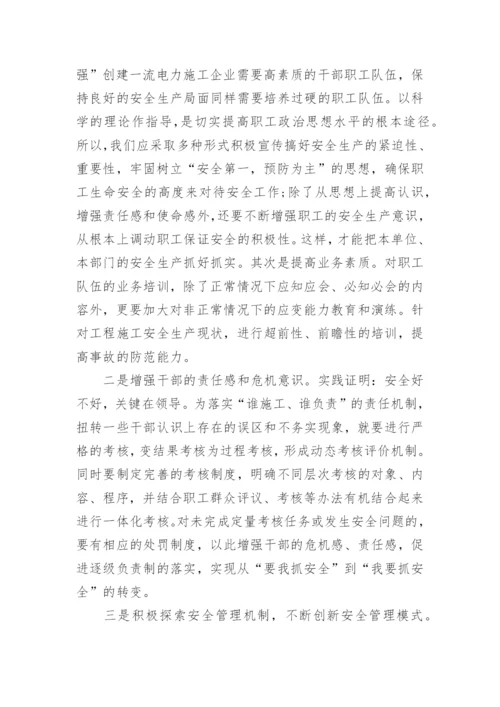 强”创建一流电力施工企业需要高素质的干部职工队伍，保持良好的安全生产局面同样需要培养过硬的职工队伍。以科学的理论作指导，是切实提高职工政治思想水平的根本途径。所以，我们应采取多种形式积极宣传搞好安全生产的紧迫性、重要性，牢固树立“安全第一，预防为主”的思想，确保职工生命安全的高度来对待安全工作；除了从思想上提高认识，增强责任感和使命感外，还要不断增强职工的安全生产意识，从根本上调动职工保证安全的积极性。这样，才能把本单位、本部门的安全生产抓好抓实。其次是提高业务素质。对职工队伍的业务培训，除了正常情况下应知应会、必知必会的内容外，更要加大对非正常情况下的应变能力教育和演练。针对工程施工安全生产现状，进行超前性、前瞻性的培训，提高事故的防范能力。

二是增强干部的责任感和危机意识。实践证明：安全好不好，关键在领导。为落实“谁施工、谁负责”的责任机制，扭转一些干部认识上存在的误区和不务实现象，就要进行严格的考核，变结果考核为过程考核，形成动态考核评价机制。同时要制定完善的考核制度，明确不同层次考核的对象、内容、程序，并结合职工群众评议、考核等办法有机结合起来进行一体化考核。对未完成定量考核任务或发生安全问题的，要有相应的处罚制度，以此增强干部的危机感、责任感，促进逐级负责制的落实，实现从“要我抓安全”到“我要抓安全”的转变。

三是积极探索安全管理机制，不断创新安全管理模式。